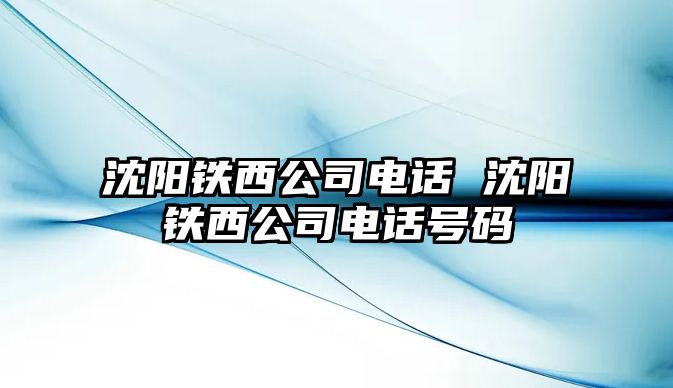 沈阳铁西公司电话 沈阳铁西公司电话号码